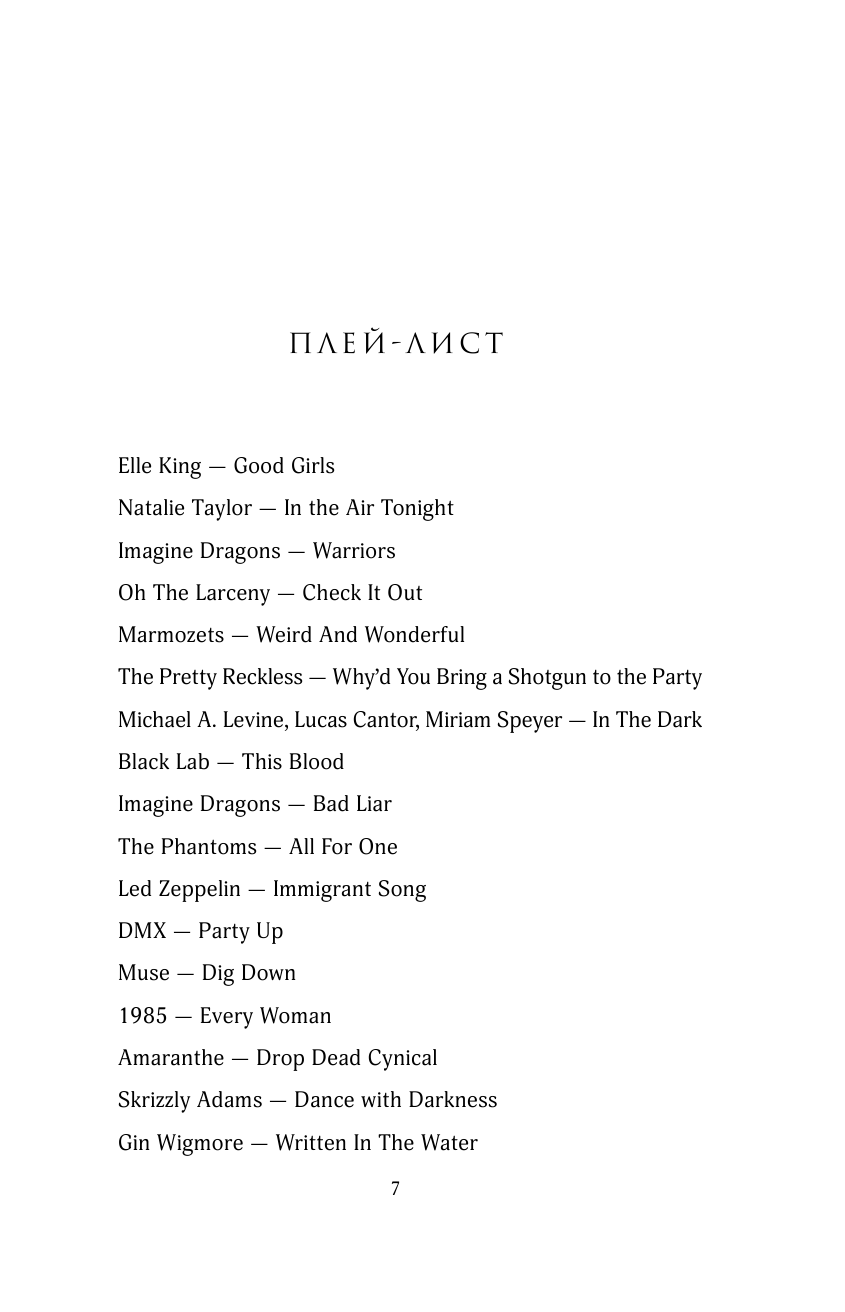 ПЛЕЙ-ЛИСТ

Elle King — Good Girls

Natalie Taylor — In the Air Tonight

Imagine Dragons — Warriors

Oh The Larceny — Check It Out

Marmozets — Weird And Wonderful

The Pretty Reckless — Why'd You Bring a Shotgun to the Party

Michael A. Levine, Lucas Cantor, Miriam Speyer — In The Dark

Black Lab — This Blood

Imagine Dragons — Bad Liar

The Phantoms — All For One

Led Zeppelin — Immigrant Song

DMX — Party Up

Muse — Dig Down

1985 — Every Woman

Amaranthe — Drop Dead Cynical

Skrizzly Adams — Dance with Darkness

Gin Wigmore — Written In The Water

7